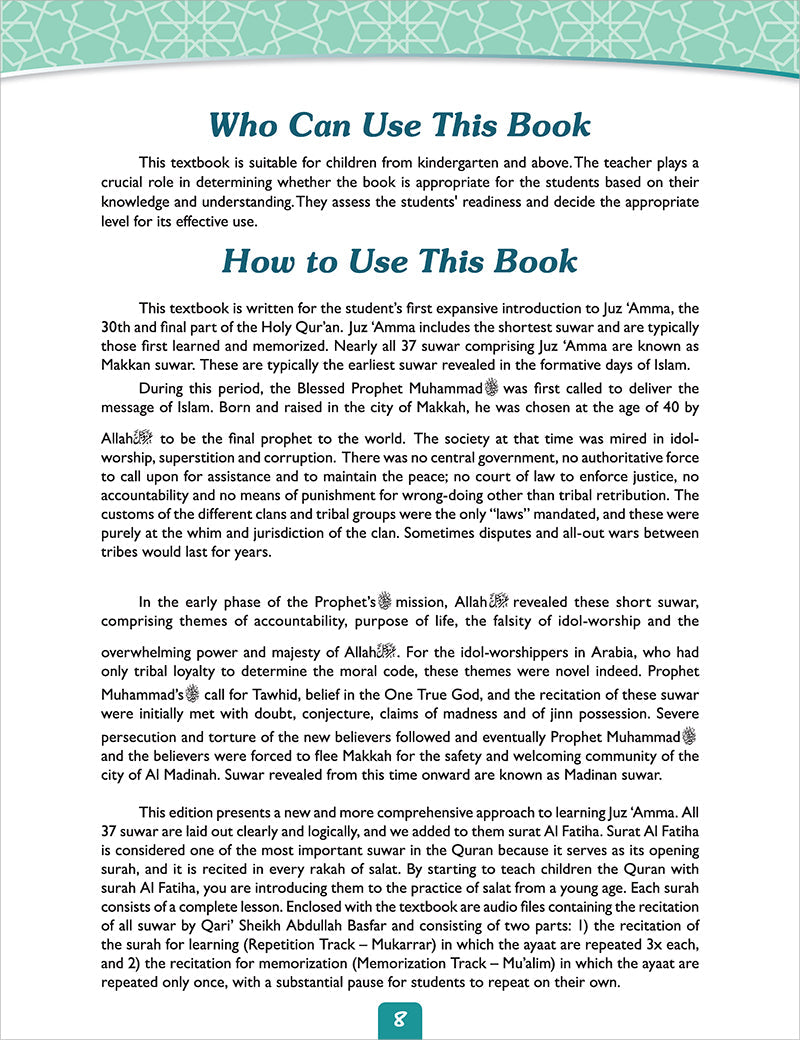 Who Can Use This Book

This textbook is suitable for children from kindergarten and above. The teacher plays a crucial role in determining whether the book is appropriate for the students based on their knowledge and understanding. They assess the students' readiness and decide the appropriate level for its effective use.

How to Use This Book

This textbook is written for the student's first expansive introduction to Juz 'Amma, the 30th and final part of the Holy Qur'an. Juz 'Amma includes the shortest suwar and are typically those first learned and memorized. Nearly all 37 suwar comprising Juz 'Amma are known as Makkan suwar. These are typically the earliest suwar revealed in the formative days of Islam.

During this period, the Blessed Prophet Muhammad ﷺ was first called to deliver the message of Islam. Born and raised in the city of Makkah, he was chosen at the age of 40 by Allah ﷻ to be the final prophet to the world. The society at that time was mired in idol-worship, superstition and corruption. There was no central government, no authoritative force to call upon for assistance and to maintain the peace; no court of law to enforce justice, no accountability and no means of punishment for wrong-doing other than tribal retribution. The customs of the different clans and tribal groups were the only "laws" mandated, and these were purely at the whim and jurisdiction of the clan. Sometimes disputes and all-out wars between tribes would last for years.

In the early phase of the Prophet's ﷺ mission, Allah ﷻ revealed these short suwar, comprising themes of accountability, purpose of life, the falsity of idol-worship and the overwhelming power and majesty of Allah ﷻ. For the idol-worshippers in Arabia, who had only tribal loyalty to determine the moral code, these themes were novel indeed. Prophet Muhammad's ﷺ call for Tawhid, belief in the One True God, and the recitation of these suwar were initially met with doubt, conjecture, claims of madness and of jinn possession. Severe persecution and torture of the new believers followed and eventually Prophet Muhammad ﷺ and the believers were forced to flee Makkah for the safety and welcoming community of the city of Al Madinah. Suwar revealed from this time onward are known as Madinan suwar.

This edition presents a new and more comprehensive approach to learning Juz 'Amma. All 37 suwar are laid out clearly and logically, and we added to them surat Al Fatiha. Surat Al Fatiha is considered one of the most important suwar in the Quran because it serves as its opening surah, and it is recited in every rakah of salat. By starting to teach children the Quran with surah Al Fatiha, you are introducing them to the practice of salat from a young age. Each surah consists of a complete lesson. Enclosed with the textbook are audio files containing the recitation of all suwar by Qari' Sheikh Abdullah Basfar and consisting of two parts: 1) the recitation of the surah for learning (Repetition Track – Mukarrar) in which the ayaat are repeated 3x each, and 2) the recitation for memorization (Memorization Track – Mu'alim) in which the ayaat are repeated only once, with a substantial pause for students to repeat on their own.

8